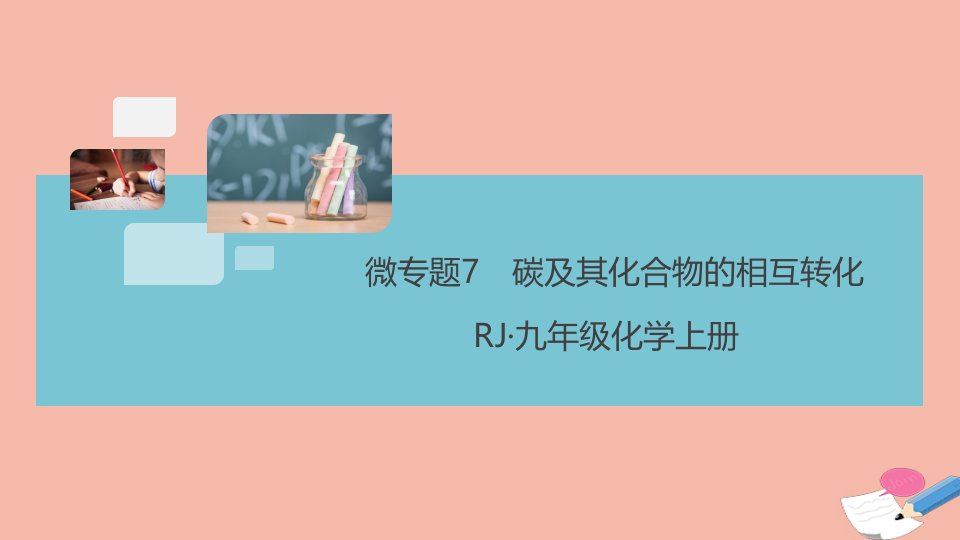 微专题7　碳及其化合物的相互转化

RJ·九年级化学上册